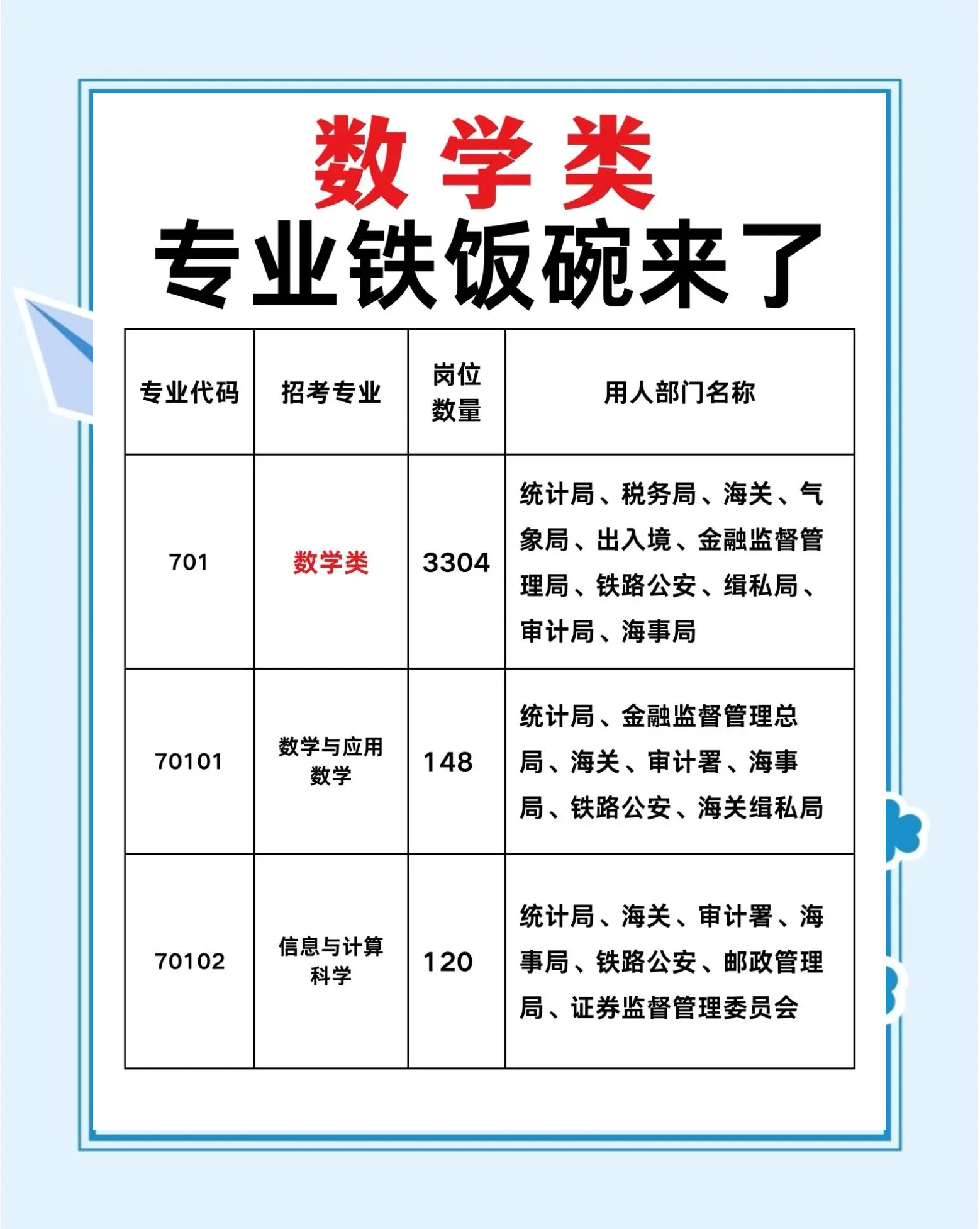 数学类
专业铁饭碗来了

| 专业代码 | 招考专业 | 岗位数量 | 用人部门名称 |
|---|---|---|---|
| 701 | 数学类 | 3304 | 统计局、税务局、海关、气象局、出入境、金融监督管理局、铁路公安、缉私局、审计局、海事局 |
| 70101 | 数学与应用数学 | 148 | 统计局、金融监督管理总局、海关、审计署、海事局、铁路公安、海关缉私局 |
| 70102 | 信息与计算科学 | 120 | 统计局、海关、审计署、海事局、铁路公安、邮政管理局、证券监督管理委员会 |